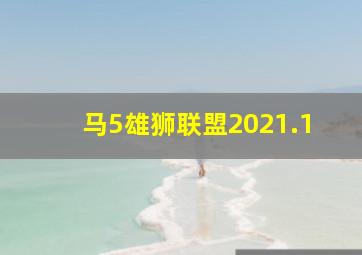 马5雄狮联盟2021.1